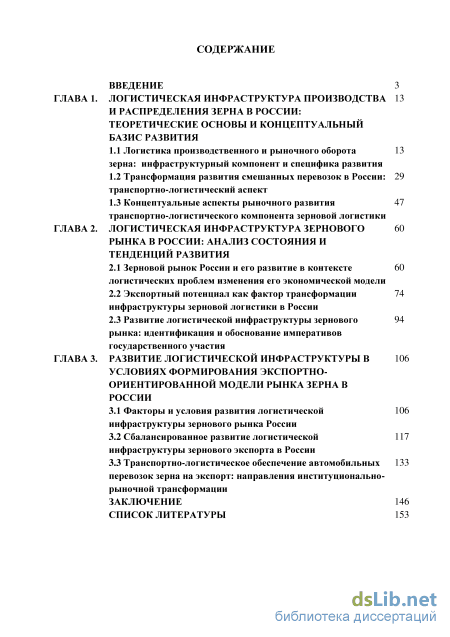 СОДЕРЖАНИЕ

| | | |
|---|---|---|
| | ВВЕДЕНИЕ | 3 |
| ГЛАВА 1. | ЛОГИСТИЧЕСКАЯ ИНФРАСТРУКТУРА ПРОИЗВОДСТВА И РАСПРЕДЕЛЕНИЯ ЗЕРНА В РОССИИ: ТЕОРЕТИЧЕСКИЕ ОСНОВЫ И КОНЦЕПТУАЛЬНЫЙ БАЗИС РАЗВИТИЯ | 13 |
| | 1.1 Логистика производственного и рыночного оборота зерна: инфраструктурный компонент и специфика развития | 13 |
| | 1.2 Трансформация развития смешанных перевозок в России: транспортно-логистический аспект | 29 |
| | 1.3 Концептуальные аспекты рыночного развития транспортно-логистического компонента зерновой логистики | 47 |
| ГЛАВА 2. | ЛОГИСТИЧЕСКАЯ ИНФРАСТРУКТУРА ЗЕРНОВОГО РЫНКА В РОССИИ: АНАЛИЗ СОСТОЯНИЯ И ТЕНДЕНЦИЙ РАЗВИТИЯ | 60 |
| | 2.1 Зерновой рынок России и его развитие в контексте логистических проблем изменения его экономической модели | 60 |
| | 2.2 Экспортный потенциал как фактор трансформации инфраструктуры зерновой логистики в России | 74 |
| | 2.3 Развитие логистической инфраструктуры зернового рынка: идентификация и обоснование императивов государственного участия | 94 |
| ГЛАВА 3. | РАЗВИТИЕ ЛОГИСТИЧЕСКОЙ ИНФРАСТРУКТУРЫ В УСЛОВИЯХ ФОРМИРОВАНИЯ ЭКСПОРТНО-ОРИЕНТИРОВАННОЙ МОДЕЛИ РЫНКА ЗЕРНА В РОССИИ | 106 |
| | 3.1 Факторы и условия развития логистической инфраструктуры зернового рынка России | 106 |
| | 3.2 Сбалансированное развитие логистической инфраструктуры зернового экспорта в России | 117 |
| | 3.3 Транспортно-логистическое обеспечение автомобильных перевозок зерна на экспорт: направления институционально-рыночной трансформации | 133 |
| | ЗАКЛЮЧЕНИЕ | 146 |
| | СПИСОК ЛИТЕРАТУРЫ | 153 |

dsLib.net
библиотека диссертаций